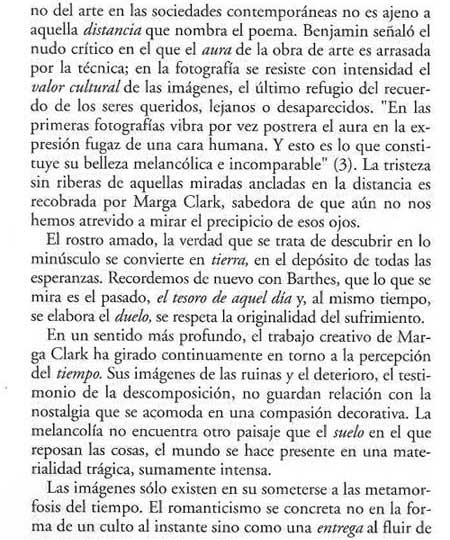 no del arte en las sociedades contemporáneas no es ajeno a aquella distancia que nombra el poema. Benjamin señaló el nudo crítico en el que el aura de la obra de arte es arrasada por la técnica; en la fotografía se resiste con intensidad el valor cultural de las imágenes, el último refugio del recuerdo de los seres queridos, lejanos o desaparecidos. "En las primeras fotografías vibra por vez postrera el aura en la expresión fugaz de una cara humana. Y esto es lo que constituye su belleza melancólica e incomparable" (3). La tristeza sin riberas de aquellas miradas ancladas en la distancia es recobrada por Marga Clark, sabedora de que aún no nos hemos atrevido a mirar el precipicio de esos ojos.

El rostro amado, la verdad que se trata de descubrir en lo minúsculo se convierte en tierra, en el depósito de todas las esperanzas. Recordemos de nuevo con Barthes, que lo que se mira es el pasado, el tesoro de aquel día y, al mismo tiempo, se elabora el duelo, se respeta la originalidad del sufrimiento.

En un sentido más profundo, el trabajo creativo de Marga Clark ha girado continuamente en torno a la percepción del tiempo. Sus imágenes de las ruinas y el deterioro, el testimonio de la descomposición, no guardan relación con la nostalgia que se acomoda en una compasión decorativa. La melancolía no encuentra otro paisaje que el suelo en el que reposan las cosas, el mundo se hace presente en una materialidad trágica, sumamente intensa.

Las imágenes sólo existen en su someterse a las metamorfosis del tiempo. El romanticismo se concreta no en la forma de un culto al instante sino como una entrega al fluir de